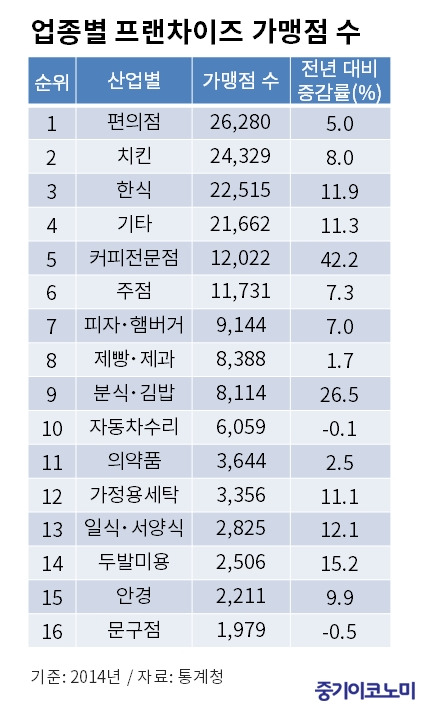 업종별 프랜차이즈 가맹점 수

| 순위 | 산업별 | 가맹점 수 | 전년 대비 증감률(%) |
|---|---|---|---|
| 1 | 편의점 | 26,280 | 5.0 |
| 2 | 치킨 | 24,329 | 8.0 |
| 3 | 한식 | 22,515 | 11.9 |
| 4 | 기타 | 21,662 | 11.3 |
| 5 | 커피전문점 | 12,022 | 42.2 |
| 6 | 주점 | 11,731 | 7.3 |
| 7 | 피자·햄버거 | 9,144 | 7.0 |
| 8 | 제빵·제과 | 8,388 | 1.7 |
| 9 | 분식·김밥 | 8,114 | 26.5 |
| 10 | 자동차수리 | 6,059 | -0.1 |
| 11 | 의약품 | 3,644 | 2.5 |
| 12 | 가정용세탁 | 3,356 | 11.1 |
| 13 | 일식·서양식 | 2,825 | 12.1 |
| 14 | 두발미용 | 2,506 | 15.2 |
| 15 | 안경 | 2,211 | 9.9 |
| 16 | 문구점 | 1,979 | -0.5 |

기준: 2014년 / 자료: 통계청

중기이코노미